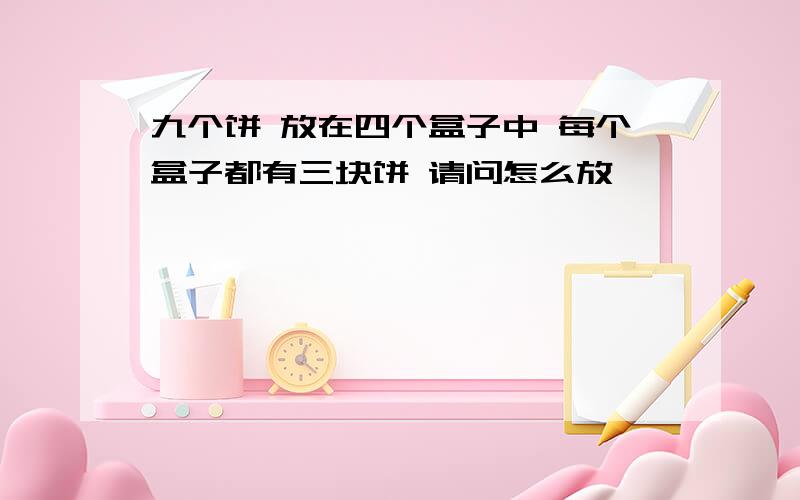 九个饼 放在四个盒子中 每个盒子都有三块饼 请问怎么放